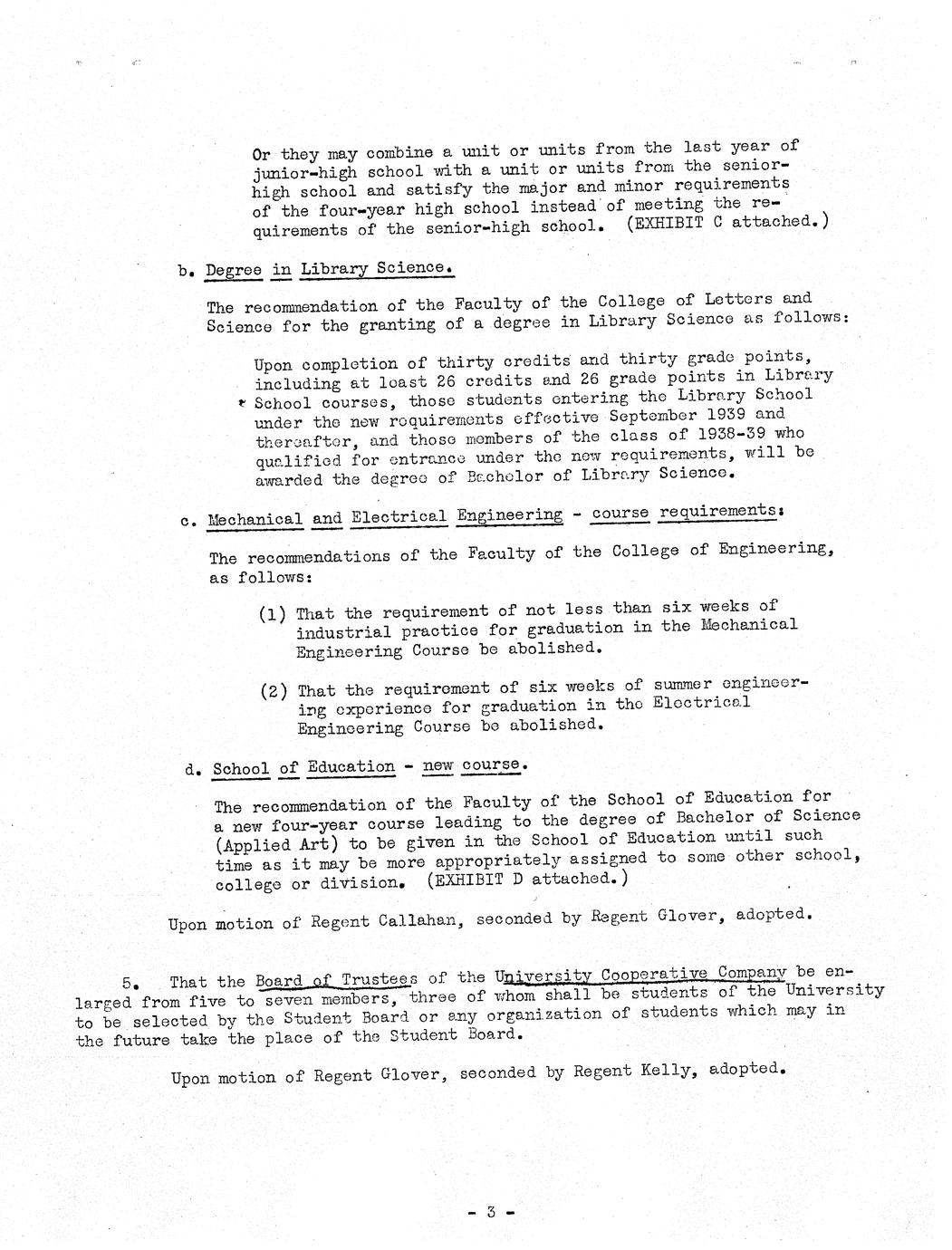 Or they may combine a unit or units from the last year of junior-high school with a unit or units from the senior-high school and satisfy the major and minor requirements of the four-year high school instead of meeting the requirements of the senior-high school. (EXHIBIT C attached.)

b. Degree in Library Science.

The recommendation of the Faculty of the College of Letters and Science for the granting of a degree in Library Science as follows:

Upon completion of thirty credits and thirty grade points, including at least 26 credits and 26 grade points in Library School courses, those students entering the Library School under the new requirements effective September 1939 and thereafter, and those members of the class of 1938-39 who qualified for entrance under the new requirements, will be awarded the degree of Bachelor of Library Science.

c. Mechanical and Electrical Engineering - course requirements:

The recommendations of the Faculty of the College of Engineering, as follows:

(1) That the requirement of not less than six weeks of industrial practice for graduation in the Mechanical Engineering Course be abolished.

(2) That the requirement of six weeks of summer engineering experience for graduation in the Electrical Engineering Course be abolished.

d. School of Education - new course.

The recommendation of the Faculty of the School of Education for a new four-year course leading to the degree of Bachelor of Science (Applied Art) to be given in the School of Education until such time as it may be more appropriately assigned to some other school, college or division. (EXHIBIT D attached.)

Upon motion of Regent Callahan, seconded by Regent Glover, adopted.

5. That the Board of Trustees of the University Cooperative Company be enlarged from five to seven members, three of whom shall be students of the University to be selected by the Student Board or any organization of students which may in the future take the place of the Student Board.

Upon motion of Regent Glover, seconded by Regent Kelly, adopted.

- 3 -